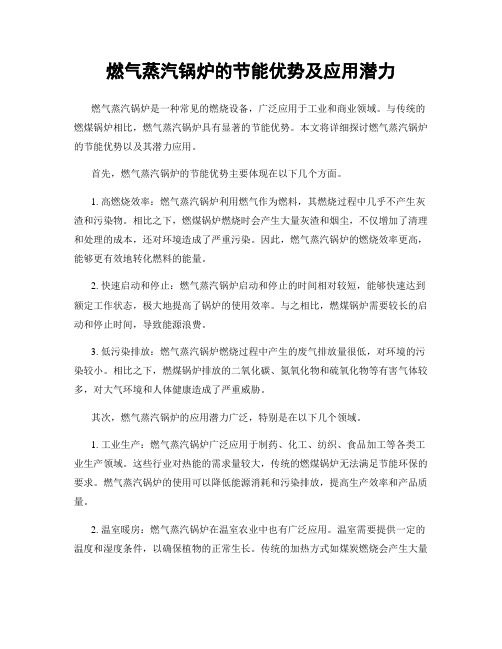 燃气蒸汽锅炉的节能优势及应用潜力

燃气蒸汽锅炉是一种常见的燃烧设备，广泛应用于工业和商业领域。与传统的燃煤锅炉相比，燃气蒸汽锅炉具有显著的节能优势。本文将详细探讨燃气蒸汽锅炉的节能优势以及其潜力应用。

首先，燃气蒸汽锅炉的节能优势主要体现在以下几个方面。

1. 高燃烧效率：燃气蒸汽锅炉利用燃气作为燃料，其燃烧过程中几乎不产生灰渣和污染物。相比之下，燃煤锅炉燃烧时会产生大量灰渣和烟尘，不仅增加了清理和处理的成本，还对环境造成了严重污染。因此，燃气蒸汽锅炉的燃烧效率更高，能够更有效地转化燃料的能量。

2. 快速启动和停止：燃气蒸汽锅炉启动和停止的时间相对较短，能够快速达到额定工作状态，极大地提高了锅炉的使用效率。与之相比，燃煤锅炉需要较长的启动和停止时间，导致能源浪费。

3. 低污染排放：燃气蒸汽锅炉燃烧过程中产生的废气排放量很低，对环境的污染较小。相比之下，燃煤锅炉排放的二氧化碳、氮氧化物和硫氧化物等有害气体较多，对大气环境和人体健康造成了严重威胁。

其次，燃气蒸汽锅炉的应用潜力广泛，特别是在以下几个领域。

1. 工业生产：燃气蒸汽锅炉广泛应用于制药、化工、纺织、食品加工等各类工业生产领域。这些行业对热能的需求量较大，传统的燃煤锅炉无法满足节能环保的要求。燃气蒸汽锅炉的使用可以降低能源消耗和污染排放，提高生产效率和产品质量。

2. 温室暖房：燃气蒸汽锅炉在温室农业中也有广泛应用。温室需要提供一定的温度和湿度条件，以确保植物的正常生长。传统的加热方式如煤炭燃烧会产生大量